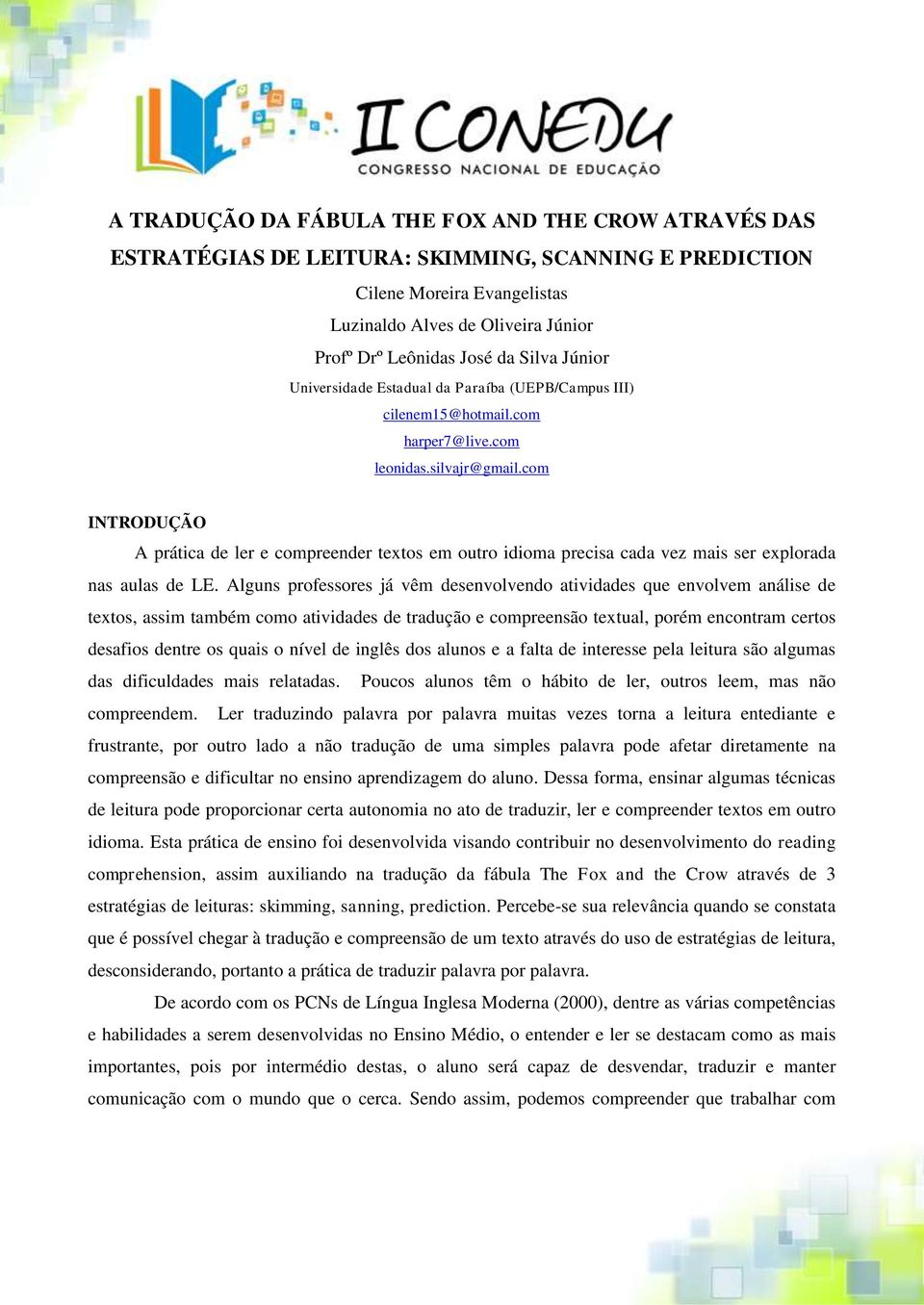 II CONEDU
CONGRESSO NACIONAL DE EDUCAÇÃO

A TRADUÇÃO DA FÁBULA THE FOX AND THE CROW ATRAVÉS DAS ESTRATÉGIAS DE LEITURA: SKIMMING, SCANNING E PREDICTION

Cilene Moreira Evangelistas
Luzinaldo Alves de Oliveira Júnior
Profº Drº Leônidas José da Silva Júnior
Universidade Estadual da Paraíba (UEPB/Campus III)
cilenem15@hotmail.com
harper7@live.com
leonidas.silvajr@gmail.com

INTRODUÇÃO

A prática de ler e compreender textos em outro idioma precisa cada vez mais ser explorada nas aulas de LE. Alguns professores já vêm desenvolvendo atividades que envolvem análise de textos, assim também como atividades de tradução e compreensão textual, porém encontram certos desafios dentre os quais o nível de inglês dos alunos e a falta de interesse pela leitura são algumas das dificuldades mais relatadas. Poucos alunos têm o hábito de ler, outros leem, mas não compreendem. Ler traduzindo palavra por palavra muitas vezes torna a leitura entediante e frustrante, por outro lado a não tradução de uma simples palavra pode afetar diretamente na compreensão e dificultar no ensino aprendizagem do aluno. Dessa forma, ensinar algumas técnicas de leitura pode proporcionar certa autonomia no ato de traduzir, ler e compreender textos em outro idioma. Esta prática de ensino foi desenvolvida visando contribuir no desenvolvimento do reading comprehension, assim auxiliando na tradução da fábula The Fox and the Crow através de 3 estratégias de leituras: skimming, sanning, prediction. Percebe-se sua relevância quando se constata que é possível chegar à tradução e compreensão de um texto através do uso de estratégias de leitura, desconsiderando, portanto a prática de traduzir palavra por palavra.

De acordo com os PCNs de Língua Inglesa Moderna (2000), dentre as várias competências e habilidades a serem desenvolvidas no Ensino Médio, o entender e ler se destacam como as mais importantes, pois por intermédio destas, o aluno será capaz de desvendar, traduzir e manter comunicação com o mundo que o cerca. Sendo assim, podemos compreender que trabalhar com